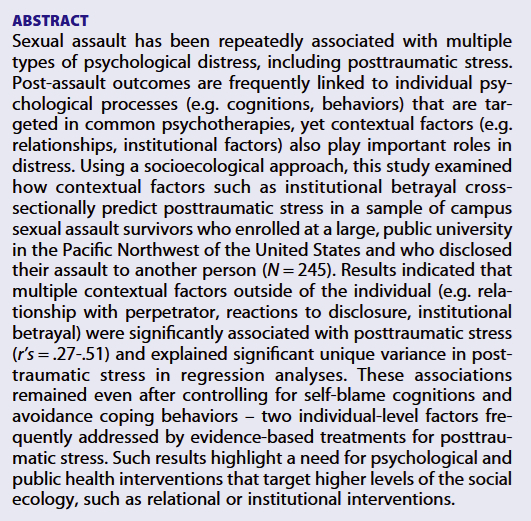 ABSTRACT

Sexual assault has been repeatedly associated with multiple types of psychological distress, including posttraumatic stress. Post-assault outcomes are frequently linked to individual psychological processes (e.g. cognitions, behaviors) that are targeted in common psychotherapies, yet contextual factors (e.g. relationships, institutional factors) also play important roles in distress. Using a socioecological approach, this study examined how contextual factors such as institutional betrayal cross-sectionally predict posttraumatic stress in a sample of campus sexual assault survivors who enrolled at a large, public university in the Pacific Northwest of the United States and who disclosed their assault to another person ($N = 245$). Results indicated that multiple contextual factors outside of the individual (e.g. relationship with perpetrator, reactions to disclosure, institutional betrayal) were significantly associated with posttraumatic stress ($r's = .27$-$.51$) and explained significant unique variance in posttraumatic stress in regression analyses. These associations remained even after controlling for self-blame cognitions and avoidance coping behaviors – two individual-level factors frequently addressed by evidence-based treatments for posttraumatic stress. Such results highlight a need for psychological and public health interventions that target higher levels of the social ecology, such as relational or institutional interventions.